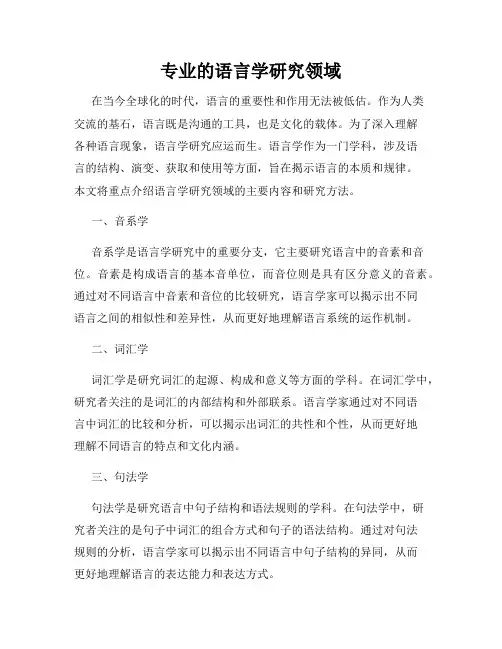 专业的语言学研究领域

在当今全球化的时代，语言的重要性和作用无法被低估。作为人类交流的基石，语言既是沟通的工具，也是文化的载体。为了深入理解各种语言现象，语言学研究应运而生。语言学作为一门学科，涉及语言的结构、演变、获取和使用等方面，旨在揭示语言的本质和规律。本文将重点介绍语言学研究领域的主要内容和研究方法。

一、音系学

音系学是语言学研究中的重要分支，它主要研究语言中的音素和音位。音素是构成语言的基本音单位，而音位则是具有区分意义的音素。通过对不同语言中音素和音位的比较研究，语言学家可以揭示出不同语言之间的相似性和差异性，从而更好地理解语言系统的运作机制。

二、词汇学

词汇学是研究词汇的起源、构成和意义等方面的学科。在词汇学中，研究者关注的是词汇的内部结构和外部联系。语言学家通过对不同语言中词汇的比较和分析，可以揭示出词汇的共性和个性，从而更好地理解不同语言的特点和文化内涵。

三、句法学

句法学是研究语言中句子结构和语法规则的学科。在句法学中，研究者关注的是句子中词汇的组合方式和句子的语法结构。通过对句法规则的分析，语言学家可以揭示出不同语言中句子结构的异同，从而更好地理解语言的表达能力和表达方式。